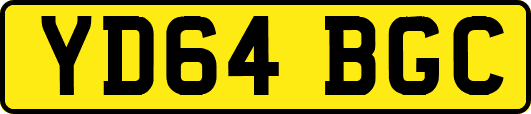 YD64 BGC